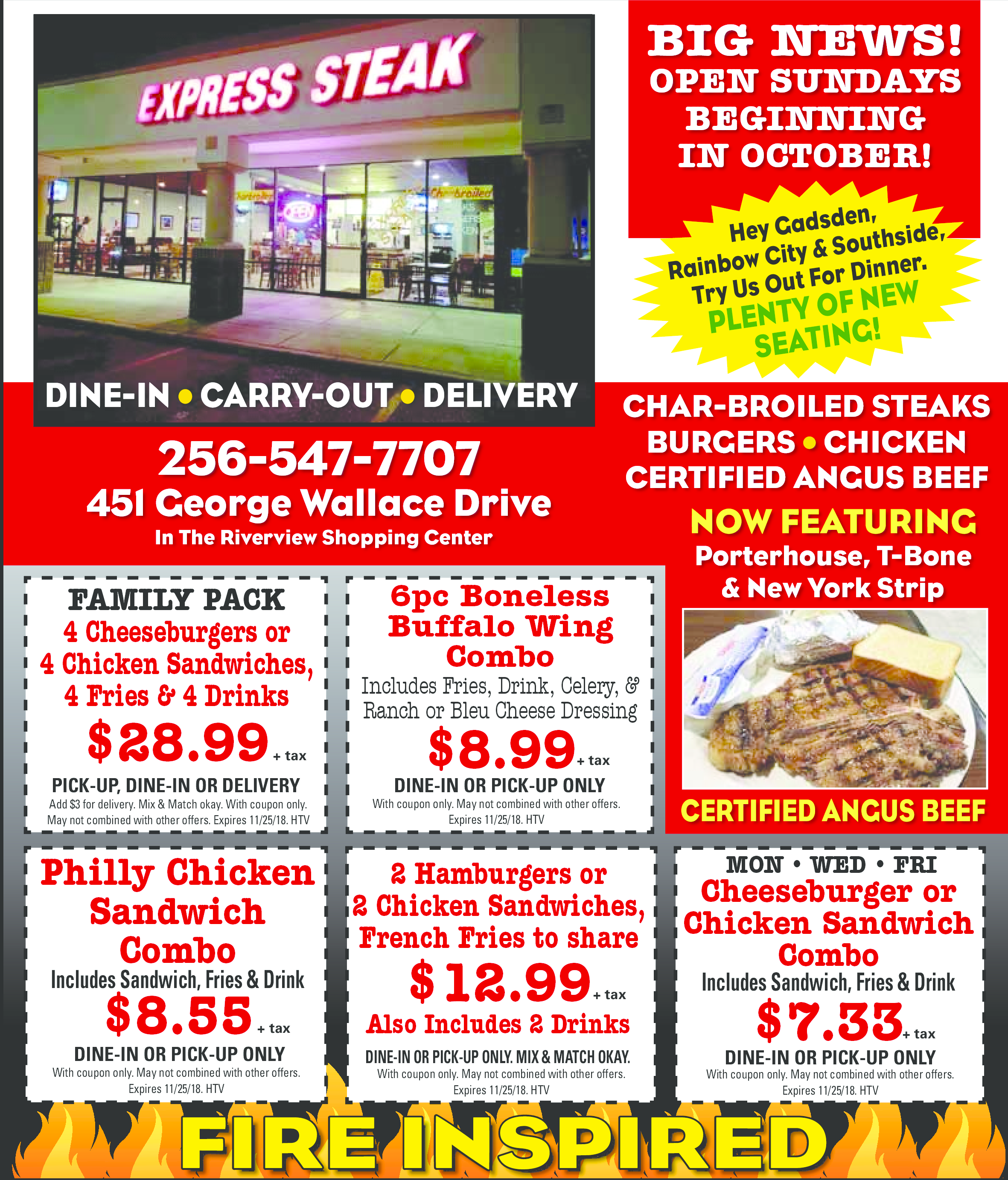 EXPRESS STEAK

DINE-IN • CARRY-OUT • DELIVERY

BIG NEWS!
OPEN SUNDAYS
BEGINNING
IN OCTOBER!

Hey Gadsden,
Rainbow City & Southside,
Try Us Out For Dinner.
PLENTY OF NEW
SEATING!

256-547-7707
451 George Wallace Drive
In The Riverview Shopping Center

CHAR-BROILED STEAKS
BURGERS • CHICKEN
CERTIFIED ANGUS BEEF
NOW FEATURING
Porterhouse, T-Bone
& New York Strip

CERTIFIED ANGUS BEEF

FAMILY PACK
4 Cheeseburgers or
4 Chicken Sandwiches,
4 Fries & 4 Drinks
$28.99 + tax
PICK-UP, DINE-IN OR DELIVERY
Add $3 for delivery. Mix & Match okay. With coupon only. May not combined with other offers. Expires 11/25/18. HTV

6pc Boneless
Buffalo Wing
Combo
Includes Fries, Drink, Celery, & Ranch or Bleu Cheese Dressing
$8.99 + tax
DINE-IN OR PICK-UP ONLY
With coupon only. May not combined with other offers. Expires 11/25/18. HTV

Philly Chicken
Sandwich
Combo
Includes Sandwich, Fries & Drink
$8.55 + tax
DINE-IN OR PICK-UP ONLY
With coupon only. May not combined with other offers. Expires 11/25/18. HTV

2 Hamburgers or
2 Chicken Sandwiches,
French Fries to share
$12.99 + tax
Also Includes 2 Drinks
DINE-IN OR PICK-UP ONLY. MIX & MATCH OKAY.
With coupon only. May not combined with other offers. Expires 11/25/18. HTV

MON • WED • FRI
Cheeseburger or
Chicken Sandwich
Combo
Includes Sandwich, Fries & Drink
$7.33 + tax
DINE-IN OR PICK-UP ONLY
With coupon only. May not combined with other offers. Expires 11/25/18. HTV

FIRE INSPIRED